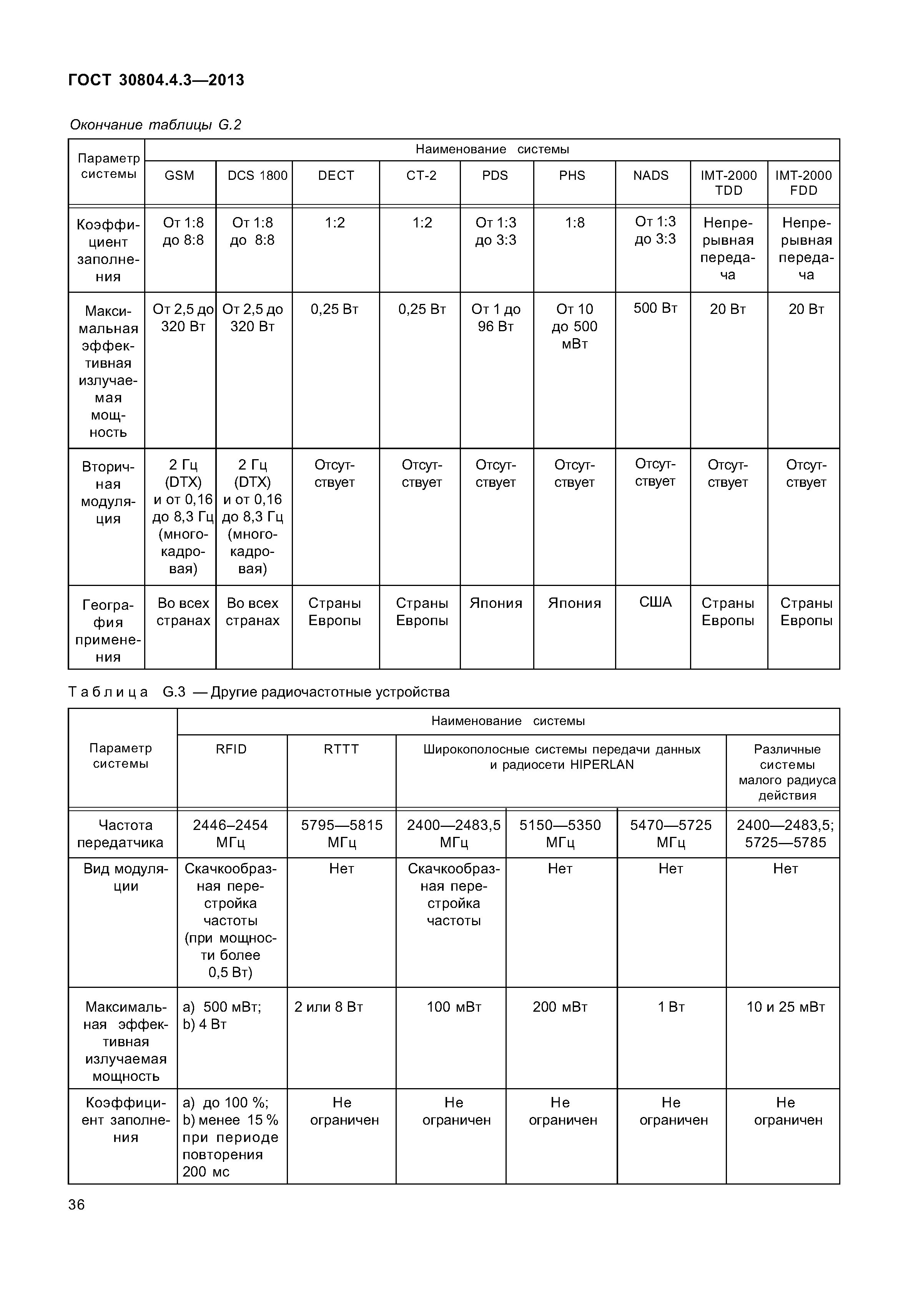 ГОСТ 30804.4.3—2013

Окончание таблицы G.2

| Параметр системы | Наименование системы | | | | | | | | |
|---|---|---|---|---|---|---|---|---|---|
| | GSM | DCS 1800 | DECT | CT-2 | PDS | PHS | NADS | IMT-2000 TDD | IMT-2000 FDD |
| Коэффициент заполнения | От 1:8 до 8:8 | От 1:8 до 8:8 | 1:2 | 1:2 | От 1:3 до 3:3 | 1:8 | От 1:3 до 3:3 | Непрерывная передача | Непрерывная передача |
| Максимальная эффективная излучаемая мощность | От 2,5 до 320 Вт | От 2,5 до 320 Вт | 0,25 Вт | 0,25 Вт | От 1 до 96 Вт | От 10 до 500 мВт | 500 Вт | 20 Вт | 20 Вт |
| Вторичная модуляция | 2 Гц (DTX) и от 0,16 до 8,3 Гц (многокадровая) | 2 Гц (DTX) и от 0,16 до 8,3 Гц (многокадровая) | Отсутствует | Отсутствует | Отсутствует | Отсутствует | Отсутствует | Отсутствует | Отсутствует |
| География применения | Во всех странах | Во всех странах | Страны Европы | Страны Европы | Япония | Япония | США | Страны Европы | Страны Европы |

Таблица G.3 — Другие радиочастотные устройства

| Параметр системы | Наименование системы | | | | | |
|---|---|---|---|---|---|---|
| | RFID | RTTT | Широкополосные системы передачи данных и радиосети HIPERLAN | | | Различные системы малого радиуса действия |
| Частота передатчика | 2446–2454 МГц | 5795—5815 МГц | 2400—2483,5 МГц | 5150—5350 МГц | 5470—5725 МГц | 2400—2483,5; 5725—5785 |
| Вид модуляции | Скачкообразная перестройка частоты (при мощности более 0,5 Вт) | Нет | Скачкообразная перестройка частоты | Нет | Нет | Нет |
| Максимальная эффективная излучаемая мощность | a) 500 мВт; b) 4 Вт | 2 или 8 Вт | 100 мВт | 200 мВт | 1 Вт | 10 и 25 мВт |
| Коэффициент заполнения | a) до 100 %; b) менее 15 % при периоде повторения 200 мс | Не ограничен | Не ограничен | Не ограничен | Не ограничен | Не ограничен |

36